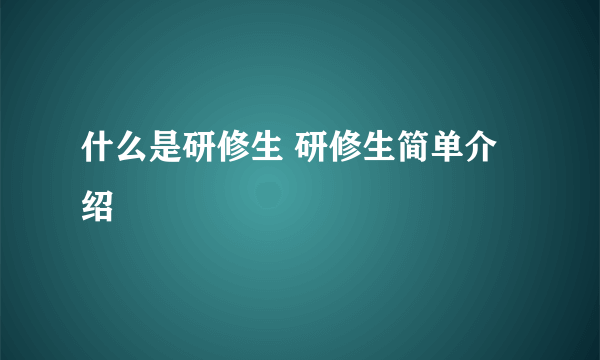 什么是研修生 研修生简单介绍